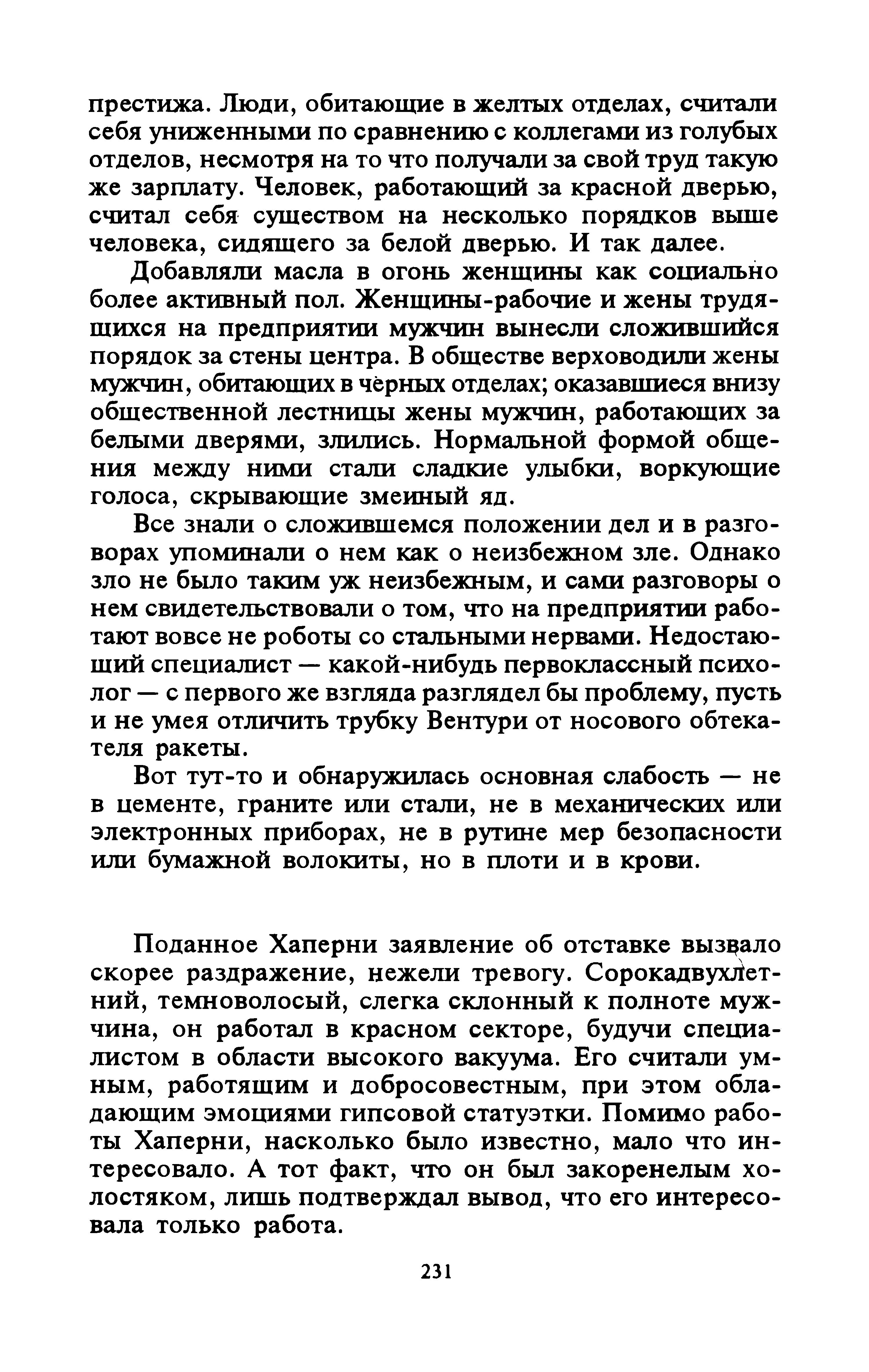 престижа. Люди, обитающие в желтых отделах, считали себя униженными по сравнению с коллегами из голубых отделов, несмотря на то что получали за свой труд такую же зарплату. Человек, работающий за красной дверью, считал себя существом на несколько порядков выше человека, сидящего за белой дверью. И так далее.

Добавляли масла в огонь женщины как социально более активный пол. Женщины-рабочие и жены трудящихся на предприятии мужчин вынесли сложившийся порядок за стены центра. В обществе верховодили жены мужчин, обитающих в чёрных отделах; оказавшиеся внизу общественной лестницы жены мужчин, работающих за белыми дверями, злились. Нормальной формой общения между ними стали сладкие улыбки, воркующие голоса, скрывающие змеиный яд.

Все знали о сложившемся положении дел и в разговорах упоминали о нем как о неизбежном зле. Однако зло не было таким уж неизбежным, и сами разговоры о нем свидетельствовали о том, что на предприятии работают вовсе не роботы со стальными нервами. Недостающий специалист — какой-нибудь первоклассный психолог — с первого же взгляда разглядел бы проблему, пусть и не умея отличить трубку Вентури от носового обтекателя ракеты.

Вот тут-то и обнаружилась основная слабость — не в цементе, граните или стали, не в механических или электронных приборах, не в рутине мер безопасности или бумажной волокиты, но в плоти и в крови.

Поданное Хаперни заявление об отставке вызвало скорее раздражение, нежели тревогу. Сорокадвухлетний, темноволосый, слегка склонный к полноте мужчина, он работал в красном секторе, будучи специалистом в области высокого вакуума. Его считали умным, работящим и добросовестным, при этом обладающим эмоциями гипсовой статуэтки. Помимо работы Хаперни, насколько было известно, мало что интересовало. А тот факт, что он был закоренелым холостяком, лишь подтверждал вывод, что его интересовала только работа.

231